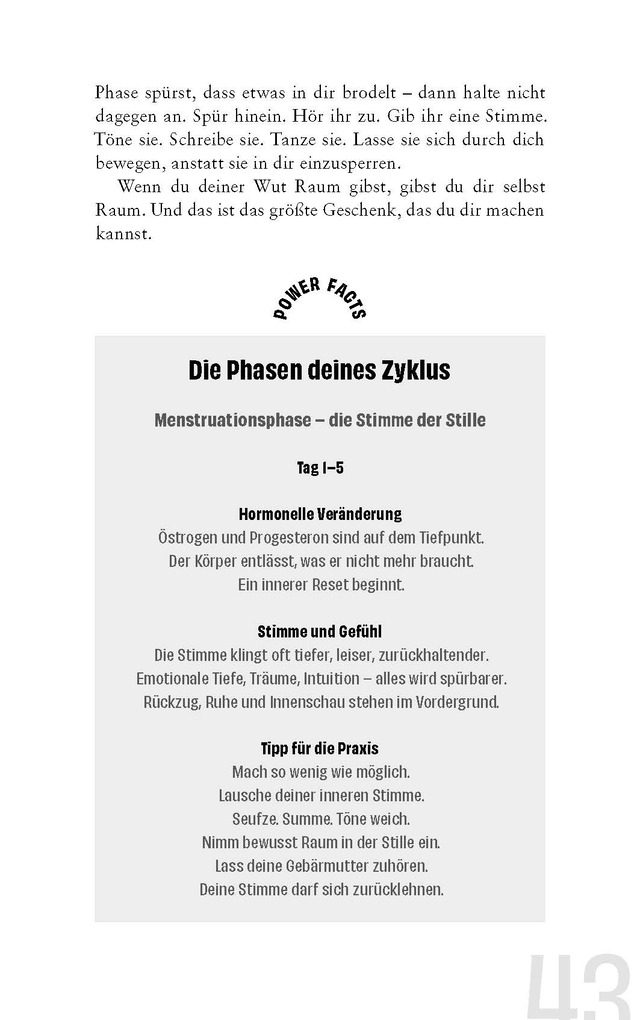 Phase spürst, dass etwas in dir brodelt – dann halte nicht dagegen an. Spür hinein. Hör ihr zu. Gib ihr eine Stimme. Töne sie. Schreibe sie. Tanze sie. Lasse sie sich durch dich bewegen, anstatt sie in dir einzusperren.

Wenn du deiner Wut Raum gibst, gibst du dir selbst Raum. Und das ist das größte Geschenk, das du dir machen kannst.

POWER FACTS

Die Phasen deines Zyklus

Menstruationsphase – die Stimme der Stille

Tag 1–5

Hormonelle Veränderung
Östrogen und Progesteron sind auf dem Tiefpunkt.
Der Körper entlässt, was er nicht mehr braucht.
Ein innerer Reset beginnt.

Stimme und Gefühl
Die Stimme klingt oft tiefer, leiser, zurückhaltender.
Emotionale Tiefe, Träume, Intuition – alles wird spürbarer.
Rückzug, Ruhe und Innenschau stehen im Vordergrund.

Tipp für die Praxis
Mach so wenig wie möglich.
Lausche deiner inneren Stimme.
Seufze. Summe. Töne weich.
Nimm bewusst Raum in der Stille ein.
Lass deine Gebärmutter zuhören.
Deine Stimme darf sich zurücklehnen.

43